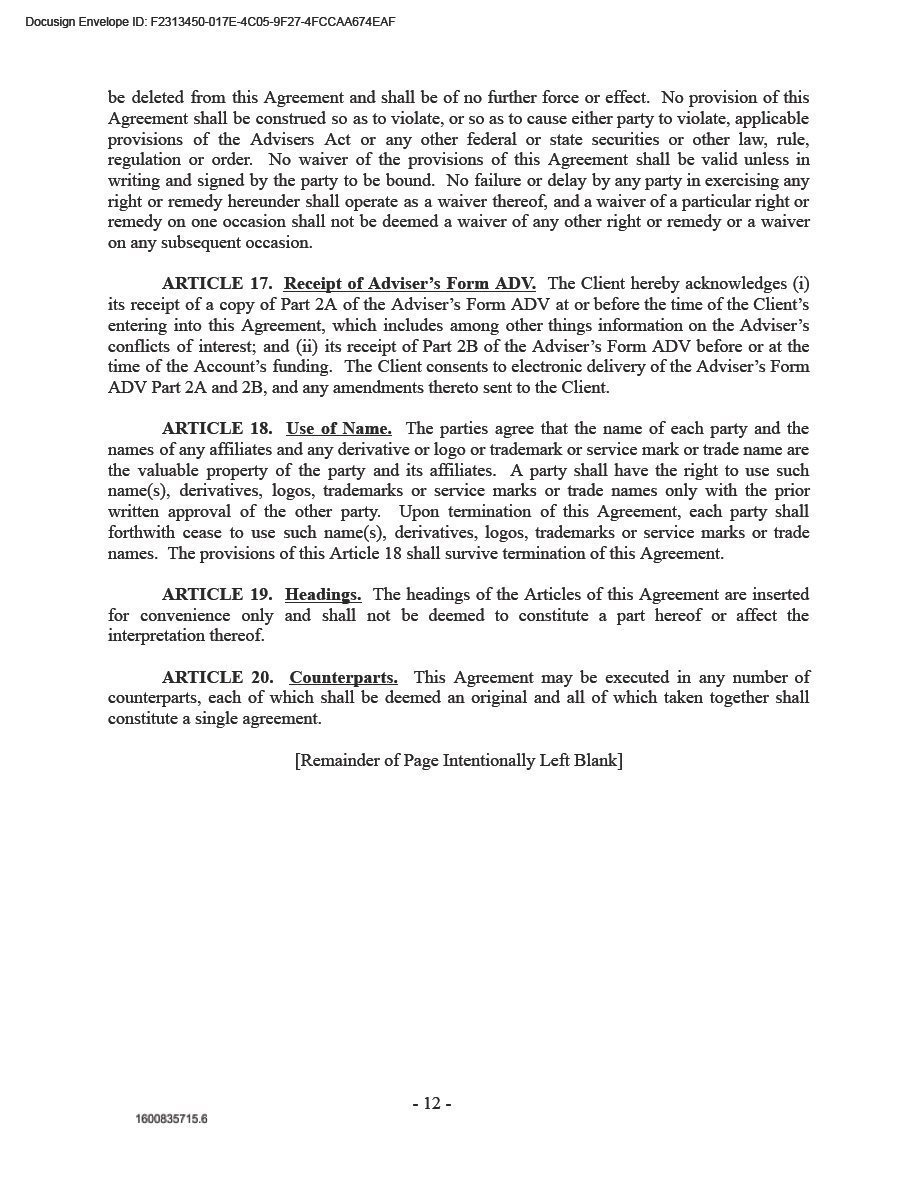 Docusign Envelope ID: F2313450-017E-4C05-9F27-4FCCAA674EAF

be deleted from this Agreement and shall be of no further force or effect. No provision of this Agreement shall be construed so as to violate, or so as to cause either party to violate, applicable provisions of the Advisers Act or any other federal or state securities or other law, rule, regulation or order. No waiver of the provisions of this Agreement shall be valid unless in writing and signed by the party to be bound. No failure or delay by any party in exercising any right or remedy hereunder shall operate as a waiver thereof, and a waiver of a particular right or remedy on one occasion shall not be deemed a waiver of any other right or remedy or a waiver on any subsequent occasion.

ARTICLE 17. Receipt of Adviser's Form ADV. The Client hereby acknowledges (i) its receipt of a copy of Part 2A of the Adviser's Form ADV at or before the time of the Client's entering into this Agreement, which includes among other things information on the Adviser's conflicts of interest; and (ii) its receipt of Part 2B of the Adviser's Form ADV before or at the time of the Account's funding. The Client consents to electronic delivery of the Adviser's Form ADV Part 2A and 2B, and any amendments thereto sent to the Client.

ARTICLE 18. Use of Name. The parties agree that the name of each party and the names of any affiliates and any derivative or logo or trademark or service mark or trade name are the valuable property of the party and its affiliates. A party shall have the right to use such name(s), derivatives, logos, trademarks or service marks or trade names only with the prior written approval of the other party. Upon termination of this Agreement, each party shall forthwith cease to use such name(s), derivatives, logos, trademarks or service marks or trade names. The provisions of this Article 18 shall survive termination of this Agreement.

ARTICLE 19. Headings. The headings of the Articles of this Agreement are inserted for convenience only and shall not be deemed to constitute a part hereof or affect the interpretation thereof.

ARTICLE 20. Counterparts. This Agreement may be executed in any number of counterparts, each of which shall be deemed an original and all of which taken together shall constitute a single agreement.

[Remainder of Page Intentionally Left Blank]

- 12 -

1600835715.6